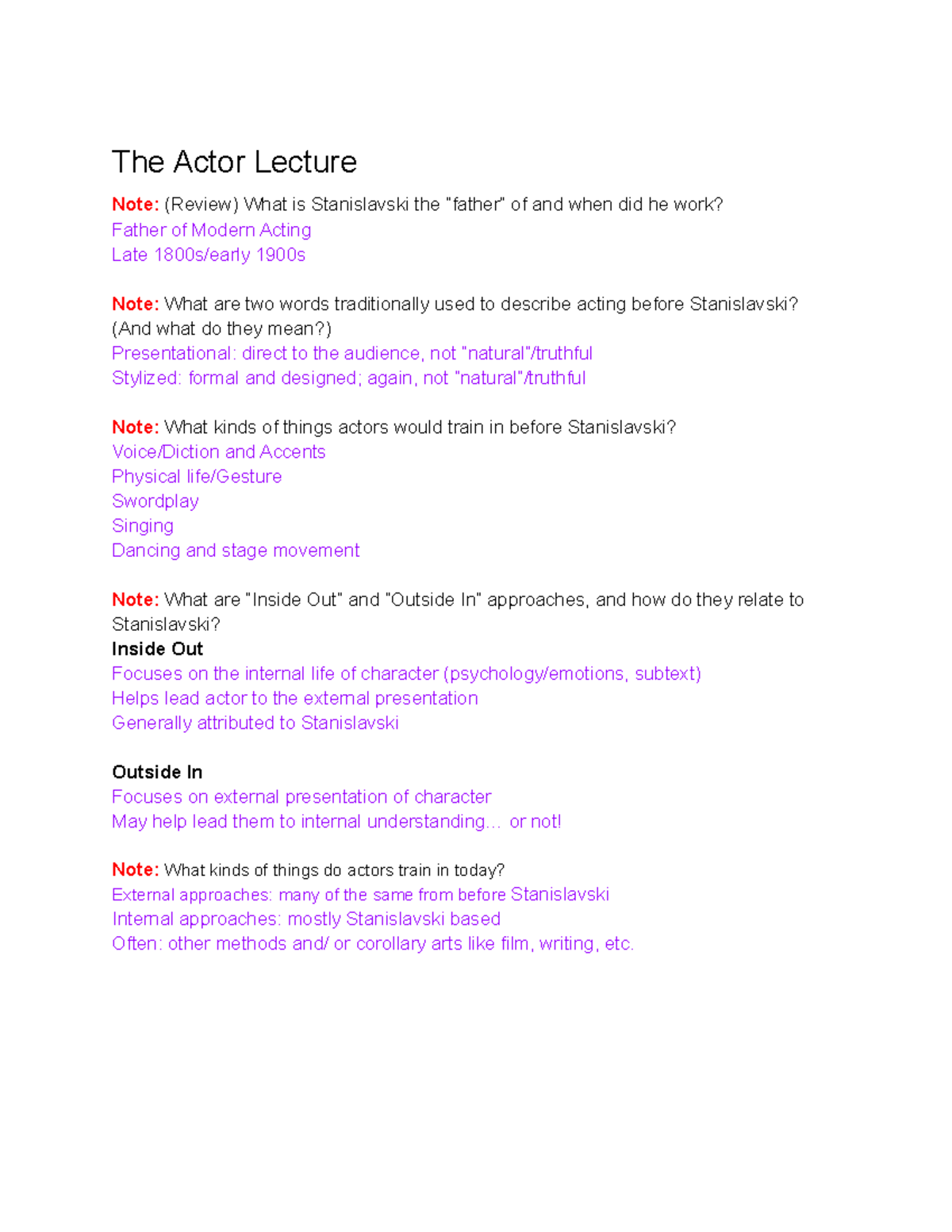 The Actor Lecture

Note: (Review) What is Stanislavski the "father" of and when did he work?
Father of Modern Acting
Late 1800s/early 1900s

Note: What are two words traditionally used to describe acting before Stanislavski? (And what do they mean?)
Presentational: direct to the audience, not "natural"/truthful
Stylized: formal and designed; again, not "natural"/truthful

Note: What kinds of things actors would train in before Stanislavski?
Voice/Diction and Accents
Physical life/Gesture
Swordplay
Singing
Dancing and stage movement

Note: What are "Inside Out" and "Outside In" approaches, and how do they relate to Stanislavski?
Inside Out
Focuses on the internal life of character (psychology/emotions, subtext)
Helps lead actor to the external presentation
Generally attributed to Stanislavski

Outside In
Focuses on external presentation of character
May help lead them to internal understanding… or not!

Note: What kinds of things do actors train in today?
External approaches: many of the same from before Stanislavski
Internal approaches: mostly Stanislavski based
Often: other methods and/ or corollary arts like film, writing, etc.